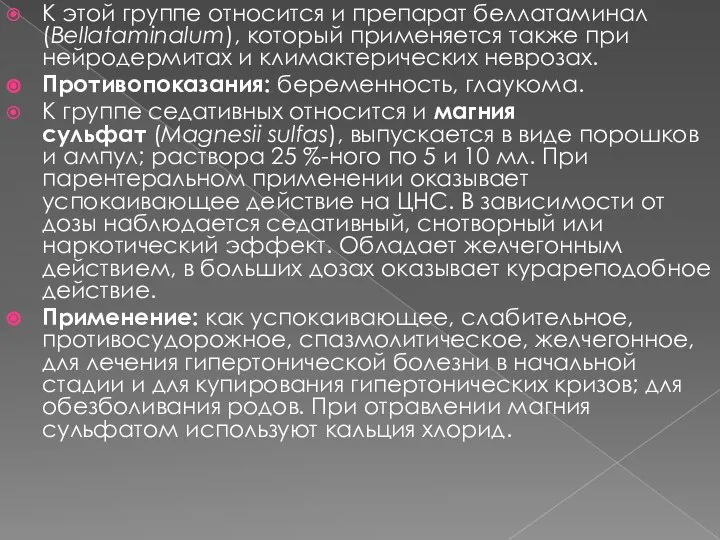 К этой группе относится и препарат беллатаминал (Bellataminalum), который применяется также при нейродермитах и климактерических неврозах.

Противопоказания: беременность, глаукома.

К группе седативных относится и магния сульфат (Magnesii sulfas), выпускается в виде порошков и ампул; раствора 25 %-ного по 5 и 10 мл. При парентеральном применении оказывает успокаивающее действие на ЦНС. В зависимости от дозы наблюдается седативный, снотворный или наркотический эффект. Обладает желчегонным действием, в больших дозах оказывает курареподобное действие.

Применение: как успокаивающее, слабительное, противосудорожное, спазмолитическое, желчегонное, для лечения гипертонической болезни в начальной стадии и для купирования гипертонических кризов; для обезболивания родов. При отравлении магния сульфатом используют кальция хлорид.